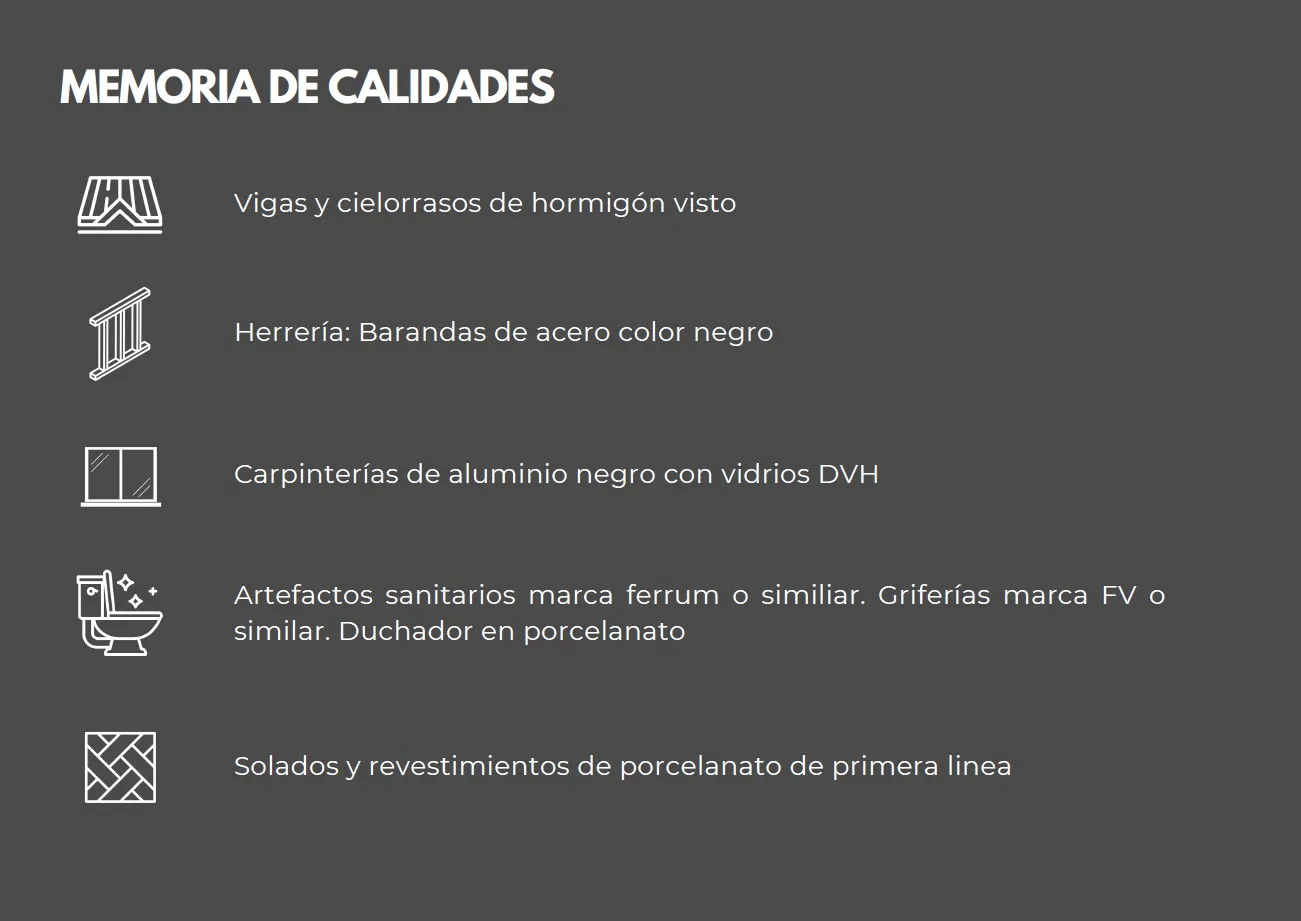 MEMORIA DE CALIDADES

Vigas y cielorrasos de hormigón visto

Herrería: Barandas de acero color negro

Carpinterías de aluminio negro con vidrios DVH

Artefactos sanitarios marca ferrum o similiar. Griferías marca FV o similar. Duchador en porcelanato

Solados y revestimientos de porcelanato de primera linea